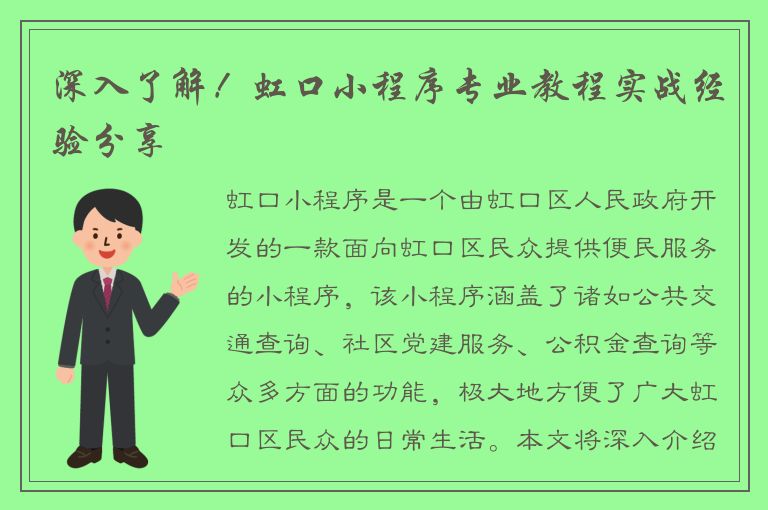 深入了解！虹口小程序专业教程实战经验分享

虹口小程序是一个由虹口区人民政府开发的一款面向虹口区民众提供便民服务的小程序，该小程序涵盖了诸如公共交通查询、社区党建服务、公积金查询等众多方面的功能，极大地方便了广大虹口区民众的日常生活。本文将深入介绍